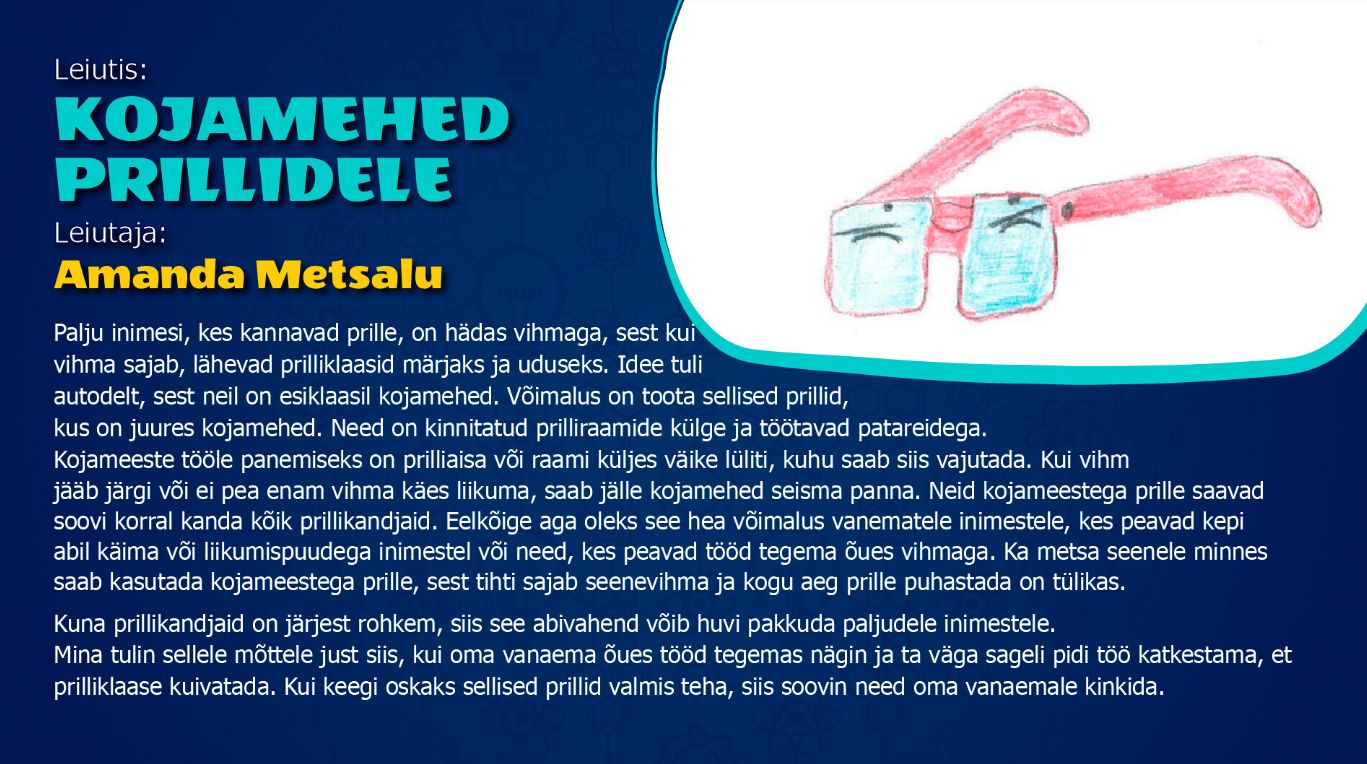 Leiutis:
KOJAMEHED PRILLIDELE
Leiutaja:
Amanda Metsalu

Palju inimesi, kes kannavad prille, on hädas vihmaga, sest kui vihma sajab, lähevad prilliklaasid märjaks ja uduseks. Idee tuli autodelt, sest neil on esiklaasil kojamehed. Võimalus on toota sellised prillid, kus on juures kojamehed. Need on kinnitatud prilliraamide külge ja töötavad patareidega. Kojameeste tööle panemiseks on prilliaisa või raami küljes väike lüliti, kuhu saab siis vajutada. Kui vihm jääb järgi või ei pea enam vihma käes liikuma, saab jälle kojamehed seisma panna. Neid kojameestega prille saavad soovi korral kanda kõik prillikandjaid. Eelkõige aga oleks see hea võimalus vanematele inimestele, kes peavad kepi abil käima või liikumispuudega inimestel või need, kes peavad tööd tegema õues vihmaga. Ka metsa seenele minnes saab kasutada kojameestega prille, sest tihti sajab seenevihma ja kogu aeg prille puhastada on tülikas.

Kuna prillikandjaid on järjest rohkem, siis see abivahend võib huvi pakkuda paljudele inimestele.
Mina tulin sellele mõttele just siis, kui oma vanaema õues tööd tegemas nägin ja ta väga sageli pidi töö katkestama, et prilliklaase kuivatada. Kui keegi oskaks sellised prillid valmis teha, siis soovin need oma vanaemale kinkida.